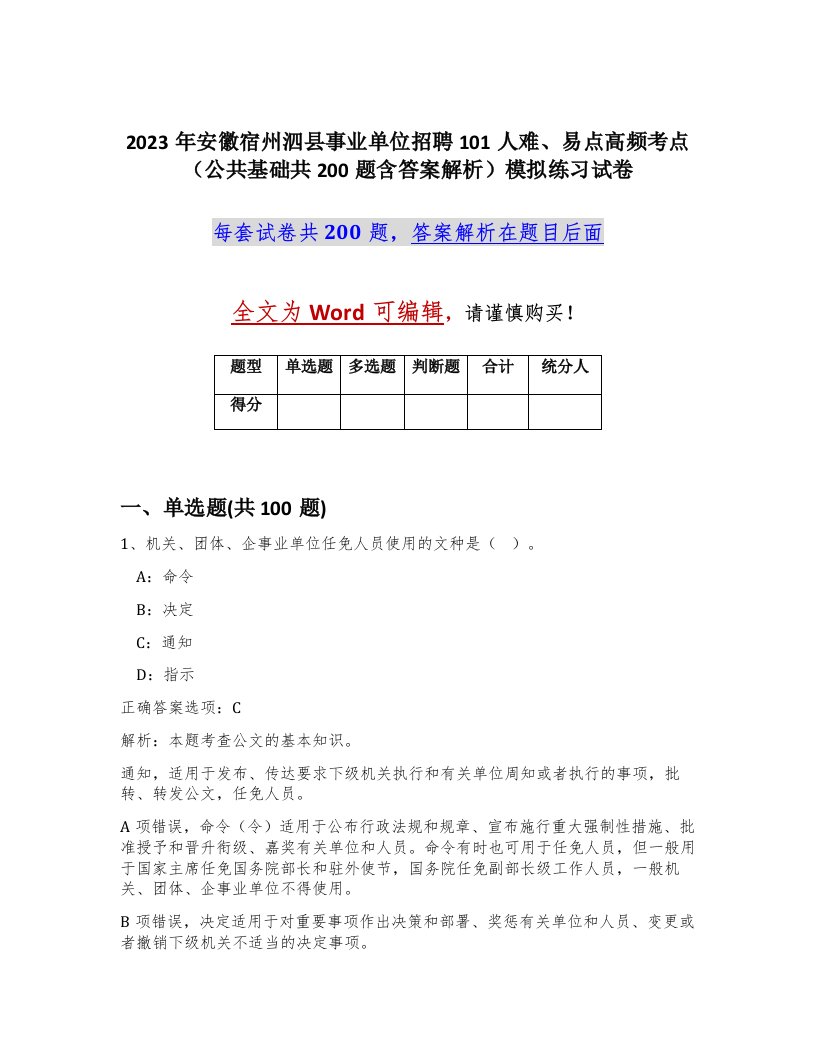 2023 年安徽宿州泗县事业单位招聘 101 人难、易点高频考点（公共基础共 200 题含答案解析）模拟练习试卷

每套试卷共 200 题，答案解析在题目后面

全文为 Word 可编辑，请谨慎购买！

| 题型 | 单选题 | 多选题 | 判断题 | 合计 | 统分人 |
|---|---|---|---|---|---|
| 得分 | | | | | |

一、单选题(共 100 题)

1、机关、团体、企事业单位任免人员使用的文种是（ ）。

A：命令

B：决定

C：通知

D：指示

正确答案选项：C

解析：本题考查公文的基本知识。

通知，适用于发布、传达要求下级机关执行和有关单位周知或者执行的事项，批转、转发公文，任免人员。

A 项错误，命令（令）适用于公布行政法规和规章、宣布施行重大强制性措施、批准授予和晋升衔级、嘉奖有关单位和人员。命令有时也可用于任免人员，但一般用于国家主席任免国务院部长和驻外使节，国务院任免副部长级工作人员，一般机关、团体、企事业单位不得使用。

B 项错误，决定适用于对重要事项作出决策和部署、奖惩有关单位和人员、变更或者撤销下级机关不适当的决定事项。